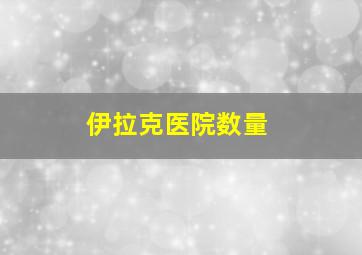 伊拉克医院数量